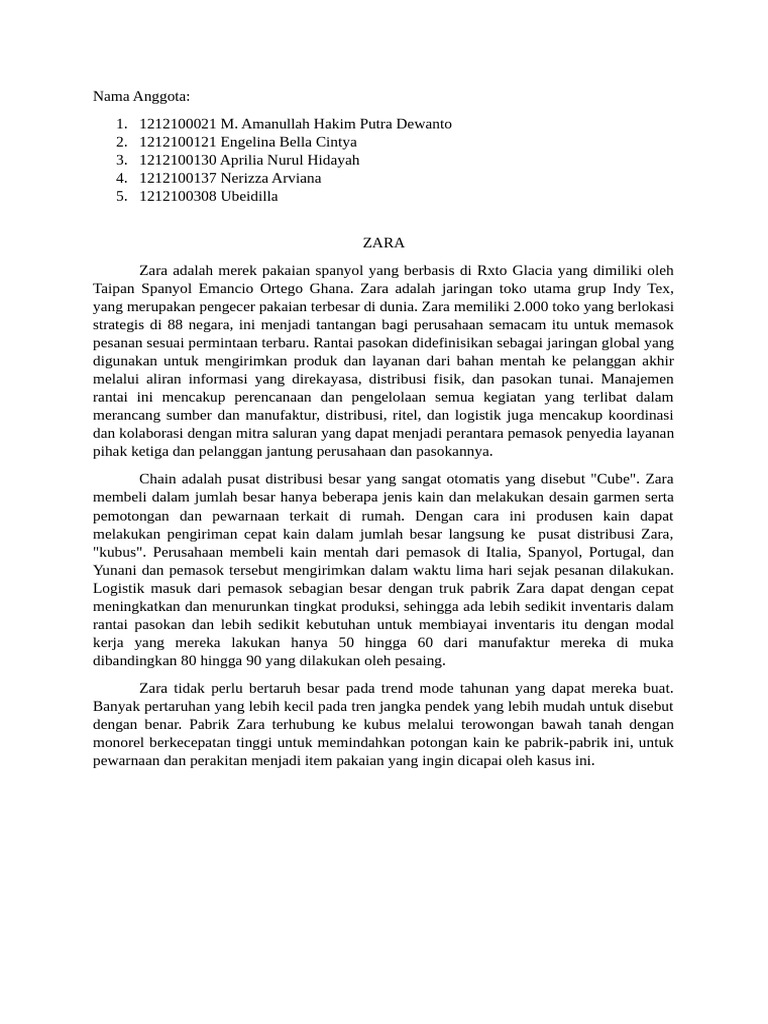 Nama Anggota:

1. 1212100021 M. Amanullah Hakim Putra Dewanto
2. 1212100121 Engelina Bella Cintya
3. 1212100130 Aprilia Nurul Hidayah
4. 1212100137 Nerizza Arviana
5. 1212100308 Ubeidilla

ZARA

Zara adalah merek pakaian spanyol yang berbasis di Rxto Glacia yang dimiliki oleh Taipan Spanyol Emancio Ortego Ghana. Zara adalah jaringan toko utama grup Indy Tex, yang merupakan pengecer pakaian terbesar di dunia. Zara memiliki 2.000 toko yang berlokasi strategis di 88 negara, ini menjadi tantangan bagi perusahaan semacam itu untuk memasok pesanan sesuai permintaan terbaru. Rantai pasokan didefinisikan sebagai jaringan global yang digunakan untuk mengirimkan produk dan layanan dari bahan mentah ke pelanggan akhir melalui aliran informasi yang direkayasa, distribusi fisik, dan pasokan tunai. Manajemen rantai ini mencakup perencanaan dan pengelolaan semua kegiatan yang terlibat dalam merancang sumber dan manufaktur, distribusi, ritel, dan logistik juga mencakup koordinasi dan kolaborasi dengan mitra saluran yang dapat menjadi perantara pemasok penyedia layanan pihak ketiga dan pelanggan jantung perusahaan dan pasokannya.

Chain adalah pusat distribusi besar yang sangat otomatis yang disebut "Cube". Zara membeli dalam jumlah besar hanya beberapa jenis kain dan melakukan desain garmen serta pemotongan dan pewarnaan terkait di rumah. Dengan cara ini produsen kain dapat melakukan pengiriman cepat kain dalam jumlah besar langsung ke pusat distribusi Zara, "kubus". Perusahaan membeli kain mentah dari pemasok di Italia, Spanyol, Portugal, dan Yunani dan pemasok tersebut mengirimkan dalam waktu lima hari sejak pesanan dilakukan. Logistik masuk dari pemasok sebagian besar dengan truk pabrik Zara dapat dengan cepat meningkatkan dan menurunkan tingkat produksi, sehingga ada lebih sedikit inventaris dalam rantai pasokan dan lebih sedikit kebutuhan untuk membiayai inventaris itu dengan modal kerja yang mereka lakukan hanya 50 hingga 60 dari manufaktur mereka di muka dibandingkan 80 hingga 90 yang dilakukan oleh pesaing.

Zara tidak perlu bertaruh besar pada trend mode tahunan yang dapat mereka buat. Banyak pertaruhan yang lebih kecil pada tren jangka pendek yang lebih mudah untuk disebut dengan benar. Pabrik Zara terhubung ke kubus melalui terowongan bawah tanah dengan monorel berkecepatan tinggi untuk memindahkan potongan kain ke pabrik-pabrik ini, untuk pewarnaan dan perakitan menjadi item pakaian yang ingin dicapai oleh kasus ini.